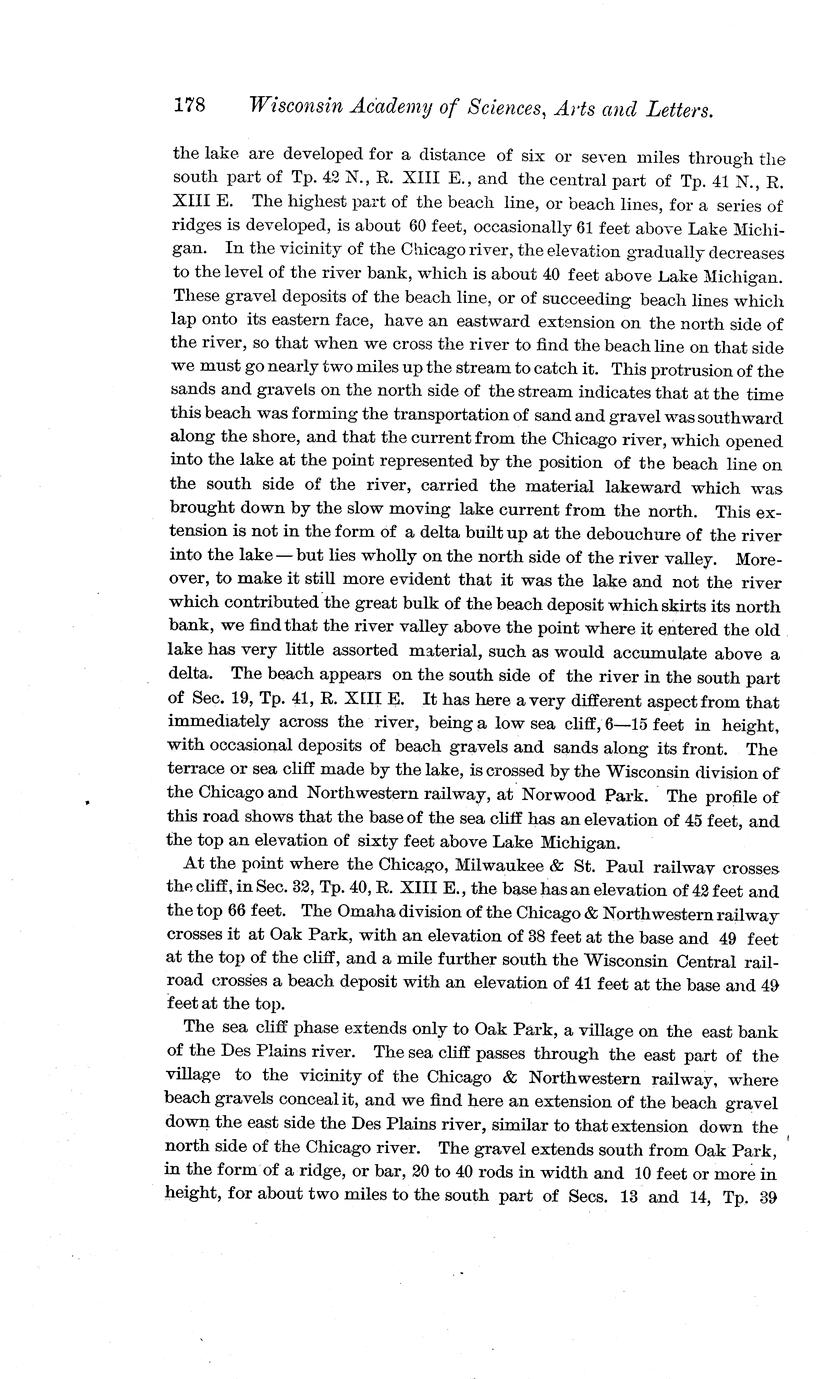 178 Wisconsin Academy of Sciences, Arts and Letters.

the lake are developed for a distance of six or seven miles through the south part of Tp. 42 N., R. XIII E., and the central part of Tp. 41 N., R. XIII E. The highest part of the beach line, or beach lines, for a series of ridges is developed, is about 60 feet, occasionally 61 feet above Lake Michigan. In the vicinity of the Chicago river, the elevation gradually decreases to the level of the river bank, which is about 40 feet above Lake Michigan. These gravel deposits of the beach line, or of succeeding beach lines which lap onto its eastern face, have an eastward extension on the north side of the river, so that when we cross the river to find the beach line on that side we must go nearly two miles up the stream to catch it. This protrusion of the sands and gravels on the north side of the stream indicates that at the time this beach was forming the transportation of sand and gravel was southward along the shore, and that the current from the Chicago river, which opened into the lake at the point represented by the position of the beach line on the south side of the river, carried the material lakeward which was brought down by the slow moving lake current from the north. This extension is not in the form of a delta built up at the debouchure of the river into the lake — but lies wholly on the north side of the river valley. Moreover, to make it still more evident that it was the lake and not the river which contributed the great bulk of the beach deposit which skirts its north bank, we find that the river valley above the point where it entered the old lake has very little assorted material, such as would accumulate above a delta. The beach appears on the south side of the river in the south part of Sec. 19, Tp. 41, R. XIII E. It has here a very different aspect from that immediately across the river, being a low sea cliff, 6—15 feet in height, with occasional deposits of beach gravels and sands along its front. The terrace or sea cliff made by the lake, is crossed by the Wisconsin division of the Chicago and Northwestern railway, at Norwood Park. The profile of this road shows that the base of the sea cliff has an elevation of 45 feet, and the top an elevation of sixty feet above Lake Michigan.

At the point where the Chicago, Milwaukee & St. Paul railway crosses the cliff, in Sec. 32, Tp. 40, R. XIII E., the base has an elevation of 42 feet and the top 66 feet. The Omaha division of the Chicago & Northwestern railway crosses it at Oak Park, with an elevation of 38 feet at the base and 49 feet at the top of the cliff, and a mile further south the Wisconsin Central railroad crosses a beach deposit with an elevation of 41 feet at the base and 49 feet at the top.

The sea cliff phase extends only to Oak Park, a village on the east bank of the Des Plains river. The sea cliff passes through the east part of the village to the vicinity of the Chicago & Northwestern railway, where beach gravels conceal it, and we find here an extension of the beach gravel down the east side the Des Plains river, similar to that extension down the north side of the Chicago river. The gravel extends south from Oak Park, in the form of a ridge, or bar, 20 to 40 rods in width and 10 feet or more in height, for about two miles to the south part of Secs. 13 and 14, Tp. 39